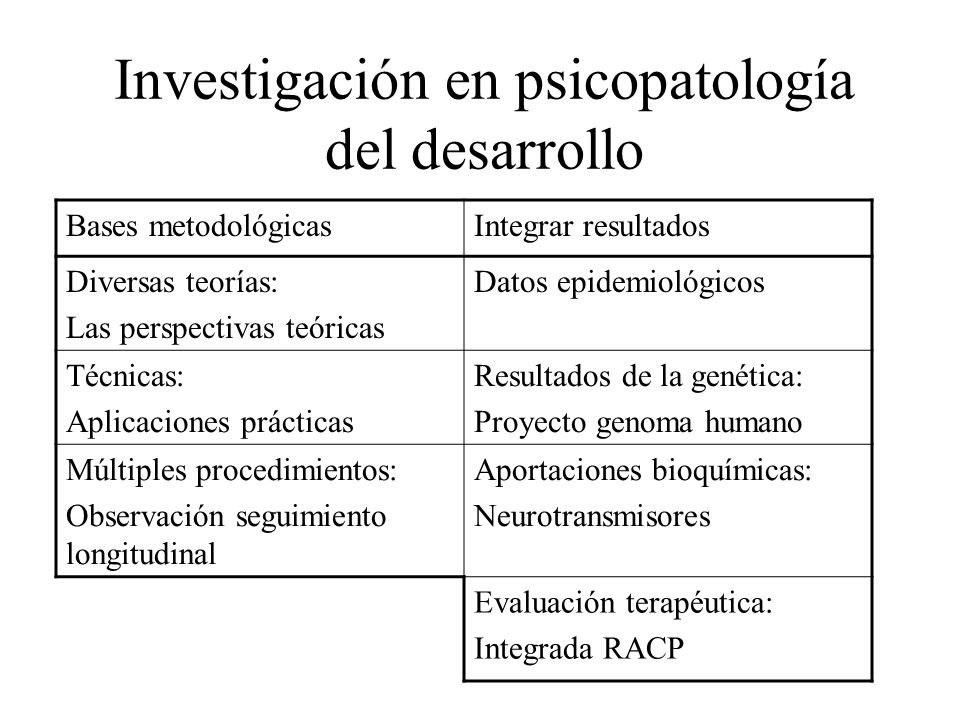 Investigación en psicopatología del desarrollo

| Bases metodológicas | Integrar resultados |
|---|---|
| Diversas teorías: Las perspectivas teóricas | Datos epidemiológicos |
| Técnicas: Aplicaciones prácticas | Resultados de la genética: Proyecto genoma humano |
| Múltiples procedimientos: Observación seguimiento longitudinal | Aportaciones bioquímicas: Neurotransmisores |
| | Evaluación terapéutica: Integrada RACP |